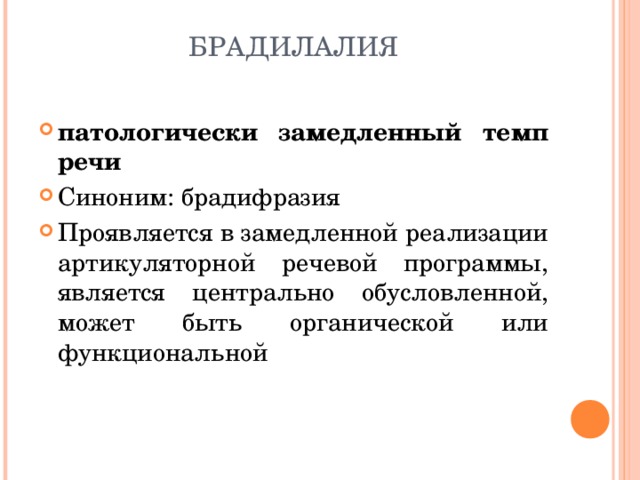 БРАДИЛАЛИЯ

патологически замедленный темп речи

Синоним: брадифразия

Проявляется в замедленной реализации артикуляторной речевой программы, является центрально обусловленной, может быть органической или функциональной